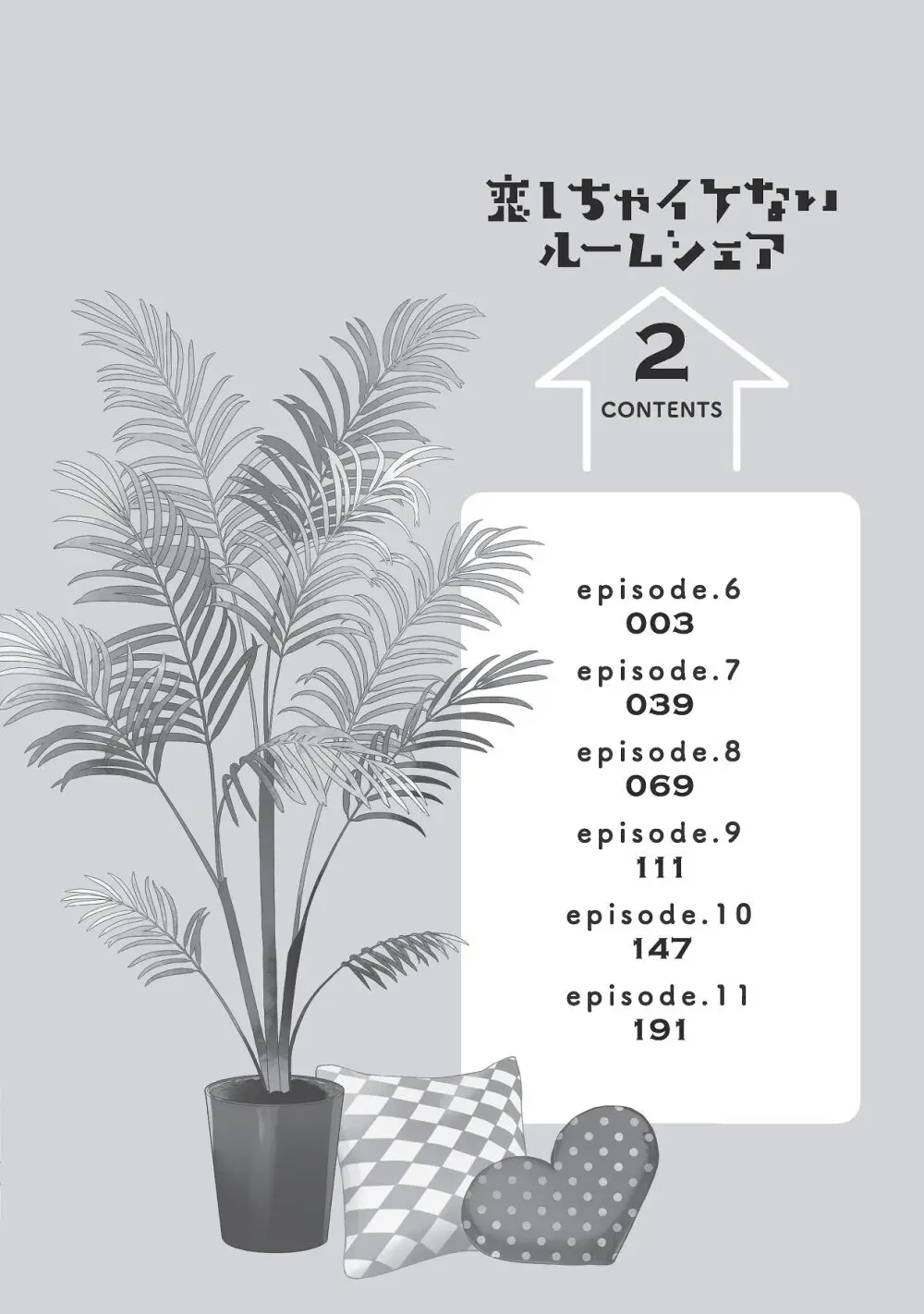 恋しちゃイケない
ルームシェア

2
CONTENTS

episode.6
003
episode.7
039
episode.8
069
episode.9
111
episode.10
147
episode.11
191